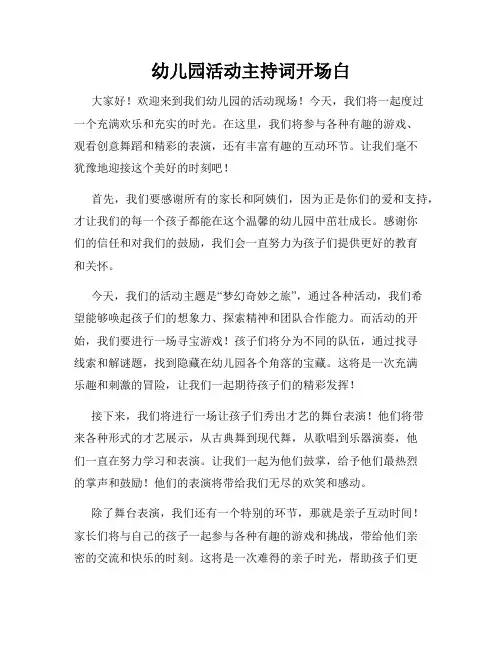 幼儿园活动主持词开场白

大家好！欢迎来到我们幼儿园的活动现场！今天，我们将一起度过一个充满欢乐和充实的时光。在这里，我们将参与各种有趣的游戏、观看创意舞蹈和精彩的表演，还有丰富有趣的互动环节。让我们毫不犹豫地迎接这个美好的时刻吧！

首先，我们要感谢所有的家长和阿姨们，因为正是你们的爱和支持，才让我们的每一个孩子都能在这个温馨的幼儿园中茁壮成长。感谢你们的信任和对我们的鼓励，我们会一直努力为孩子们提供更好的教育和关怀。

今天，我们的活动主题是“梦幻奇妙之旅”，通过各种活动，我们希望能够唤起孩子们的想象力、探索精神和团队合作能力。而活动的开始，我们要进行一场寻宝游戏！孩子们将分为不同的队伍，通过找寻线索和解谜题，找到隐藏在幼儿园各个角落的宝藏。这将是一次充满乐趣和刺激的冒险，让我们一起期待孩子们的精彩发挥！

接下来，我们将进行一场让孩子们秀出才艺的舞台表演！他们将带来各种形式的才艺展示，从古典舞到现代舞，从歌唱到乐器演奏，他们一直在努力学习和表演。让我们一起为他们鼓掌，给予他们最热烈的掌声和鼓励！他们的表演将带给我们无尽的欢笑和感动。

除了舞台表演，我们还有一个特别的环节，那就是亲子互动时间！家长们将与自己的孩子一起参与各种有趣的游戏和挑战，带给他们亲密的交流和快乐的时刻。这将是一次难得的亲子时光，帮助孩子们更